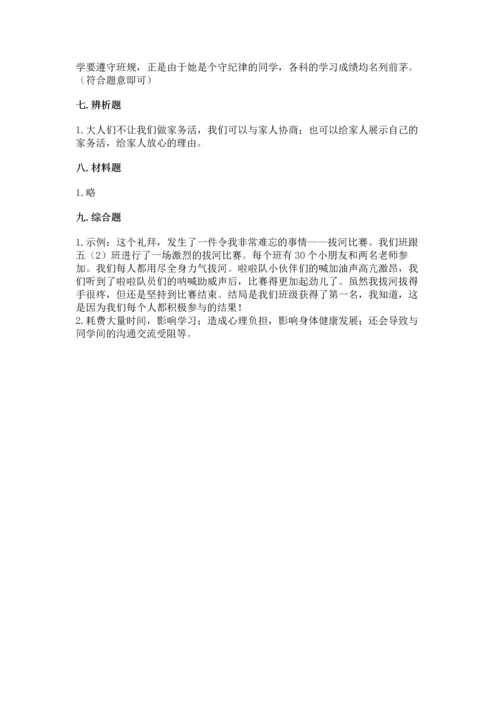 学要遵守班规，正是由于她是个守纪律的同学，各科的学习成绩均名列前茅。（符合题意即可）

七. 辨析题

1. 大人们不让我们做家务活，我们可以与家人协商；也可以给家人展示自己的家务活，给家人放心的理由。

八. 材料题

1. 略

九. 综合题

1. 示例：这个礼拜，发生了一件令我非常难忘的事情——拔河比赛。我们班跟五（2）班进行了一场激烈的拔河比赛。每个班有 30 个小朋友和两名老师参加。我们每人都用尽全身力气拔河。啦啦队小伙伴们的喊加油声高亢激昂，我们听到了啦啦队员们的呐喊助威声后，比赛得更加起劲儿了。虽然我拔河拔得手很疼，但还是坚持到比赛结束。结局是我们班级获得了第一名，我知道，这是因为我们每个人都积极参与的结果！
2. 耗费大量时间，影响学习；造成心理负担，影响身体健康发展；还会导致与同学间的沟通交流受阻等。